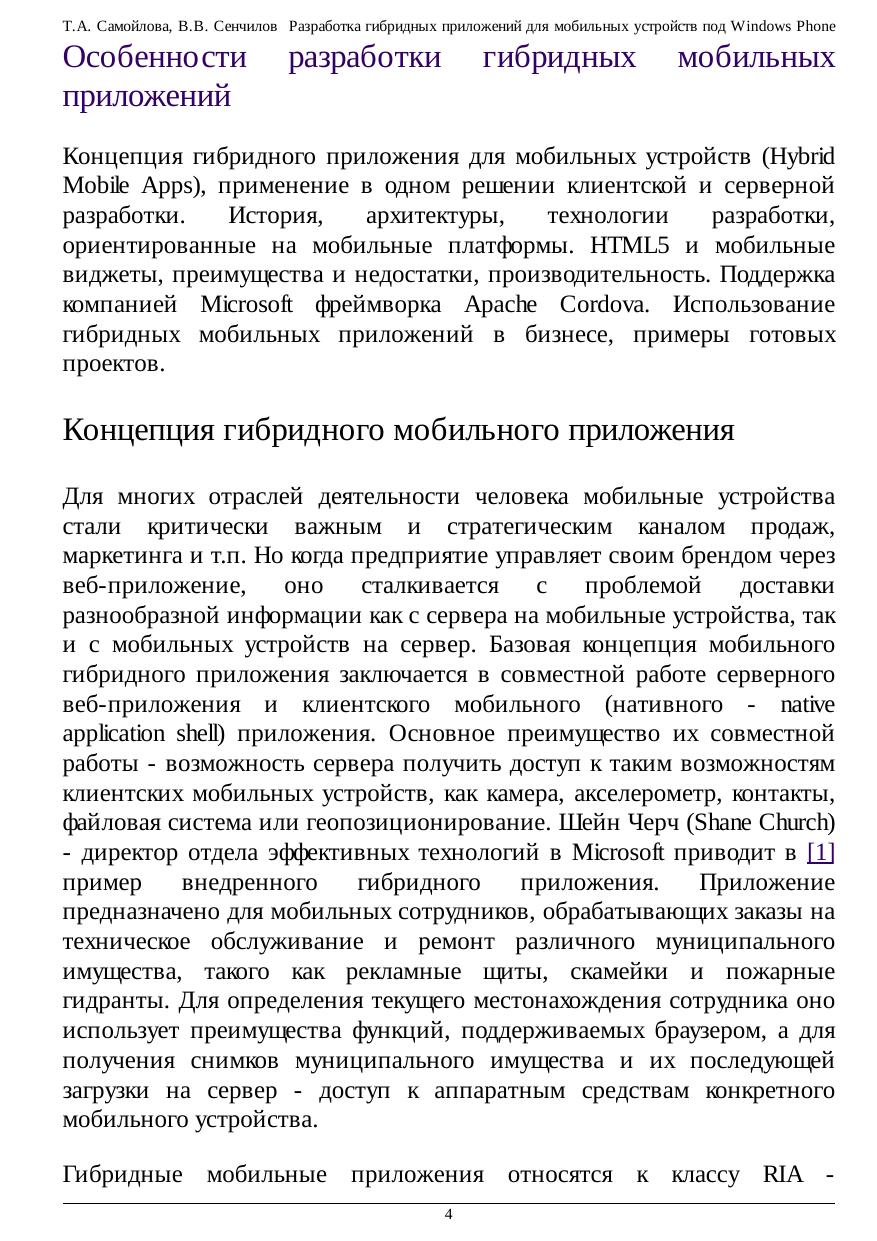 Т.А. Самойлова, В.В. Сенчилов Разработка гибридных приложений для мобильных устройств под Windows Phone

Особенности разработки гибридных мобильных приложений

Концепция гибридного приложения для мобильных устройств (Hybrid Mobile Apps), применение в одном решении клиентской и серверной разработки. История, архитектуры, технологии разработки, ориентированные на мобильные платформы. HTML5 и мобильные виджеты, преимущества и недостатки, производительность. Поддержка компанией Microsoft фреймворка Apache Cordova. Использование гибридных мобильных приложений в бизнесе, примеры готовых проектов.

Концепция гибридного мобильного приложения

Для многих отраслей деятельности человека мобильные устройства стали критически важным и стратегическим каналом продаж, маркетинга и т.п. Но когда предприятие управляет своим брендом через веб-приложение, оно сталкивается с проблемой доставки разнообразной информации как с сервера на мобильные устройства, так и с мобильных устройств на сервер. Базовая концепция мобильного гибридного приложения заключается в совместной работе серверного веб-приложения и клиентского мобильного (нативного - native application shell) приложения. Основное преимущество их совместной работы - возможность сервера получить доступ к таким возможностям клиентских мобильных устройств, как камера, акселерометр, контакты, файловая система или геопозиционирование. Шейн Черч (Shane Church) - директор отдела эффективных технологий в Microsoft приводит в [1] пример внедренного гибридного приложения. Приложение предназначено для мобильных сотрудников, обрабатывающих заказы на техническое обслуживание и ремонт различного муниципального имущества, такого как рекламные щиты, скамейки и пожарные гидранты. Для определения текущего местонахождения сотрудника оно использует преимущества функций, поддерживаемых браузером, а для получения снимков муниципального имущества и их последующей загрузки на сервер - доступ к аппаратным средствам конкретного мобильного устройства.

Гибридные мобильные приложения относятся к классу RIA -

4